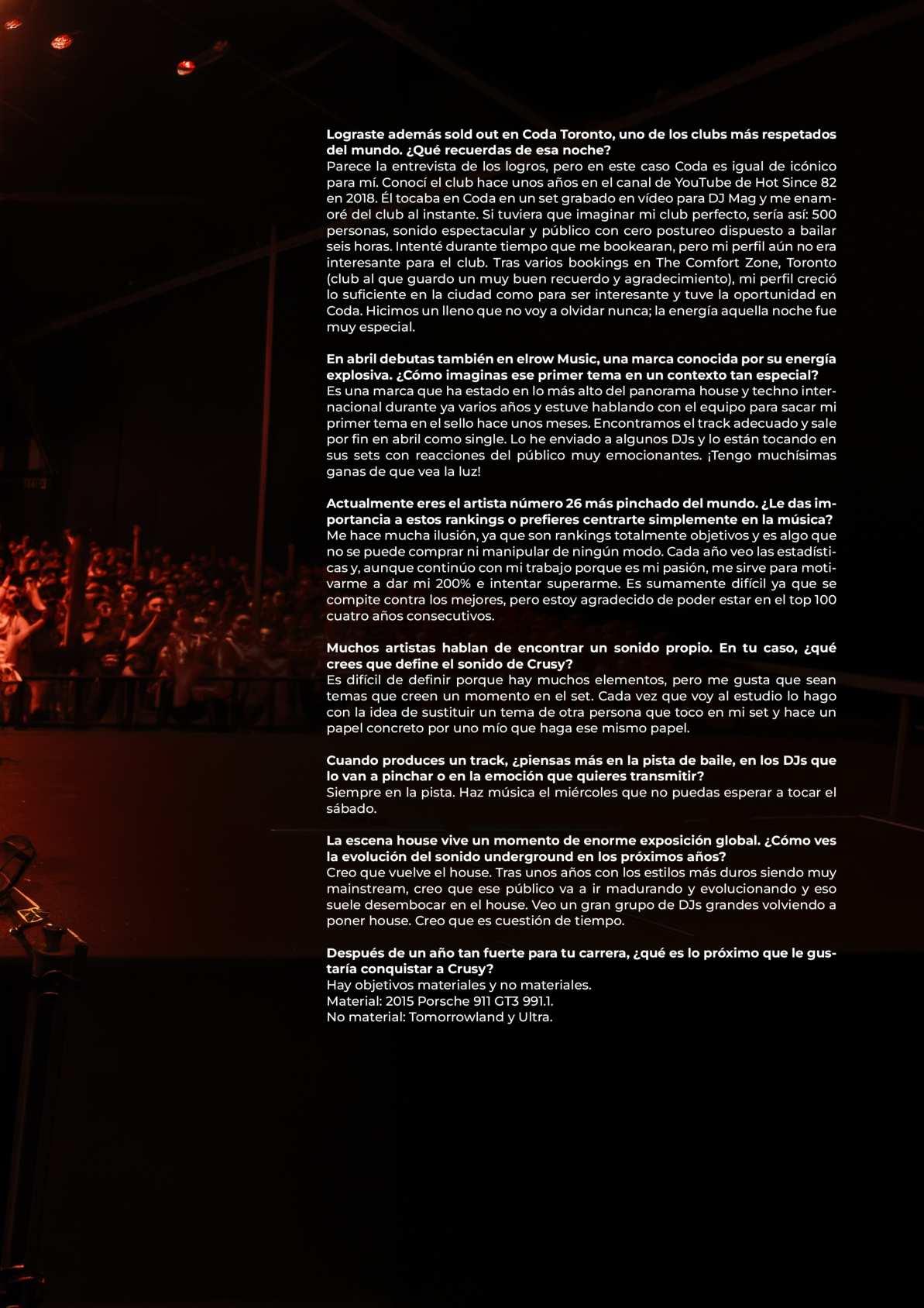 Lograste además sold out en Coda Toronto, uno de los clubs más respetados del mundo. ¿Qué recuerdas de esa noche?
Parece la entrevista de los logros, pero en este caso Coda es igual de icónico para mí. Conocí el club hace unos años en el canal de YouTube de Hot Since 82 en 2018. Él tocaba en Coda en un set grabado en vídeo para DJ Mag y me enamoré del club al instante. Si tuviera que imaginar mi club perfecto, sería así: 500 personas, sonido espectacular y público con cero postureo dispuesto a bailar seis horas. Intenté durante tiempo que me bookearan, pero mi perfil aún no era interesante para el club. Tras varios bookings en The Comfort Zone, Toronto (club al que guardo un muy buen recuerdo y agradecimiento), mi perfil creció lo suficiente en la ciudad como para ser interesante y tuve la oportunidad en Coda. Hicimos un lleno que no voy a olvidar nunca; la energía aquella noche fue muy especial.

En abril debutas también en elrow Music, una marca conocida por su energía explosiva. ¿Cómo imaginas ese primer tema en un contexto tan especial?
Es una marca que ha estado en lo más alto del panorama house y techno internacional durante ya varios años y estuve hablando con el equipo para sacar mi primer tema en el sello hace unos meses. Encontramos el track adecuado y sale por fin en abril como single. Lo he enviado a algunos DJs y lo están tocando en sus sets con reacciones del público muy emocionantes. ¡Tengo muchísimas ganas de que vea la luz!

Actualmente eres el artista número 26 más pinchado del mundo. ¿Le das importancia a estos rankings o prefieres centrarte simplemente en la música?
Me hace mucha ilusión, ya que son rankings totalmente objetivos y es algo que no se puede comprar ni manipular de ningún modo. Cada año veo las estadísticas y, aunque continúo con mi trabajo porque es mi pasión, me sirve para motivarme a dar mi 200% e intentar superarme. Es sumamente difícil ya que se compite contra los mejores, pero estoy agradecido de poder estar en el top 100 cuatro años consecutivos.

Muchos artistas hablan de encontrar un sonido propio. En tu caso, ¿qué crees que define el sonido de Crusy?
Es difícil de definir porque hay muchos elementos, pero me gusta que sean temas que creen un momento en el set. Cada vez que voy al estudio lo hago con la idea de sustituir un tema de otra persona que toco en mi set y hace un papel concreto por uno mío que haga ese mismo papel.

Cuando produces un track, ¿piensas más en la pista de baile, en los DJs que lo van a pinchar o en la emoción que quieres transmitir?
Siempre en la pista. Haz música el miércoles que no puedas esperar a tocar el sábado.

La escena house vive un momento de enorme exposición global. ¿Cómo ves la evolución del sonido underground en los próximos años?
Creo que vuelve el house. Tras unos años con los estilos más duros siendo muy mainstream, creo que ese público va a ir madurando y evolucionando y eso suele desembocar en el house. Veo un gran grupo de DJs grandes volviendo a poner house. Creo que es cuestión de tiempo.

Después de un año tan fuerte para tu carrera, ¿qué es lo próximo que le gustaría conquistar a Crusy?
Hay objetivos materiales y no materiales.
Material: 2015 Porsche 911 GT3 991.1.
No material: Tomorrowland y Ultra.